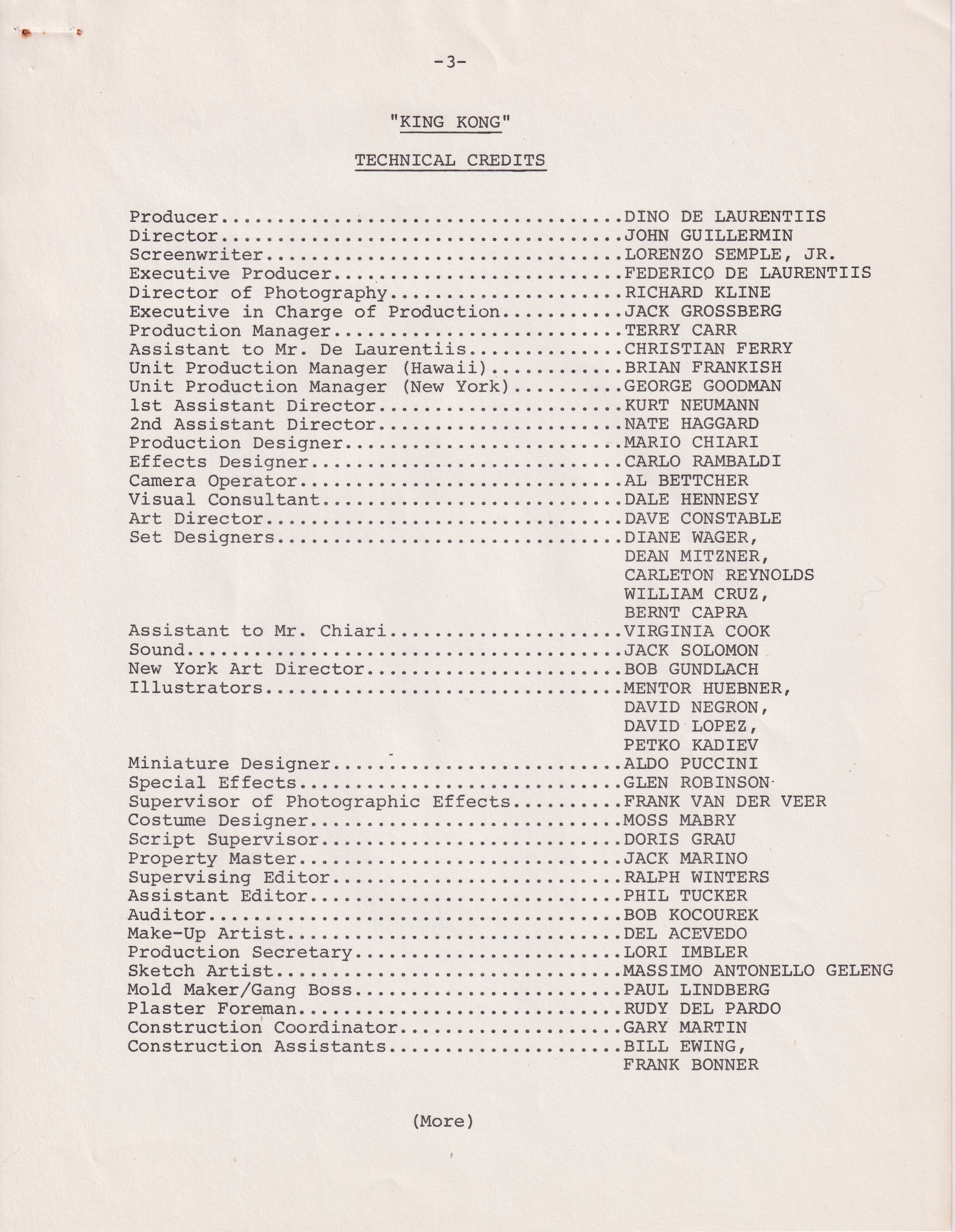 -3-

"KING KONG"

TECHNICAL CREDITS

Producer....................................DINO DE LAURENTIIS
Director....................................JOHN GUILLERMIN
Screenwriter................................LORENZO SEMPLE, JR.
Executive Producer..........................FEDERICO DE LAURENTIIS
Director of Photography.....................RICHARD KLINE
Executive in Charge of Production...........JACK GROSSBERG
Production Manager..........................TERRY CARR
Assistant to Mr. De Laurentiis..............CHRISTIAN FERRY
Unit Production Manager (Hawaii)............BRIAN FRANKISH
Unit Production Manager (New York)..........GEORGE GOODMAN
1st Assistant Director......................KURT NEUMANN
2nd Assistant Director......................NATE HAGGARD
Production Designer.........................MARIO CHIARI
Effects Designer............................CARLO RAMBALDI
Camera Operator.............................AL BETTCHER
Visual Consultant...........................DALE HENNESY
Art Director................................DAVE CONSTABLE
Set Designers...............................DIANE WAGER, DEAN MITZNER, CARLETON REYNOLDS WILLIAM CRUZ, BERNT CAPRA
Assistant to Mr. Chiari.....................VIRGINIA COOK
Sound.......................................JACK SOLOMON
New York Art Director.......................BOB GUNDLACH
Illustrators................................MENTOR HUEBNER, DAVID NEGRON, DAVID LOPEZ, PETKO KADIEV
Miniature Designer..........................ALDO PUCCINI
Special Effects.............................GLEN ROBINSON
Supervisor of Photographic Effects..........FRANK VAN DER VEER
Costume Designer............................MOSS MABRY
Script Supervisor...........................DORIS GRAU
Property Master.............................JACK MARINO
Supervising Editor..........................RALPH WINTERS
Assistant Editor............................PHIL TUCKER
Auditor.....................................BOB KOCOUREK
Make-Up Artist..............................DEL ACEVEDO
Production Secretary........................LORI IMBLER
Sketch Artist...............................MASSIMO ANTONELLO GELENG
Mold Maker/Gang Boss........................PAUL LINDBERG
Plaster Foreman.............................RUDY DEL PARDO
Construction Coordinator....................GARY MARTIN
Construction Assistants.....................BILL EWING, FRANK BONNER

(More)